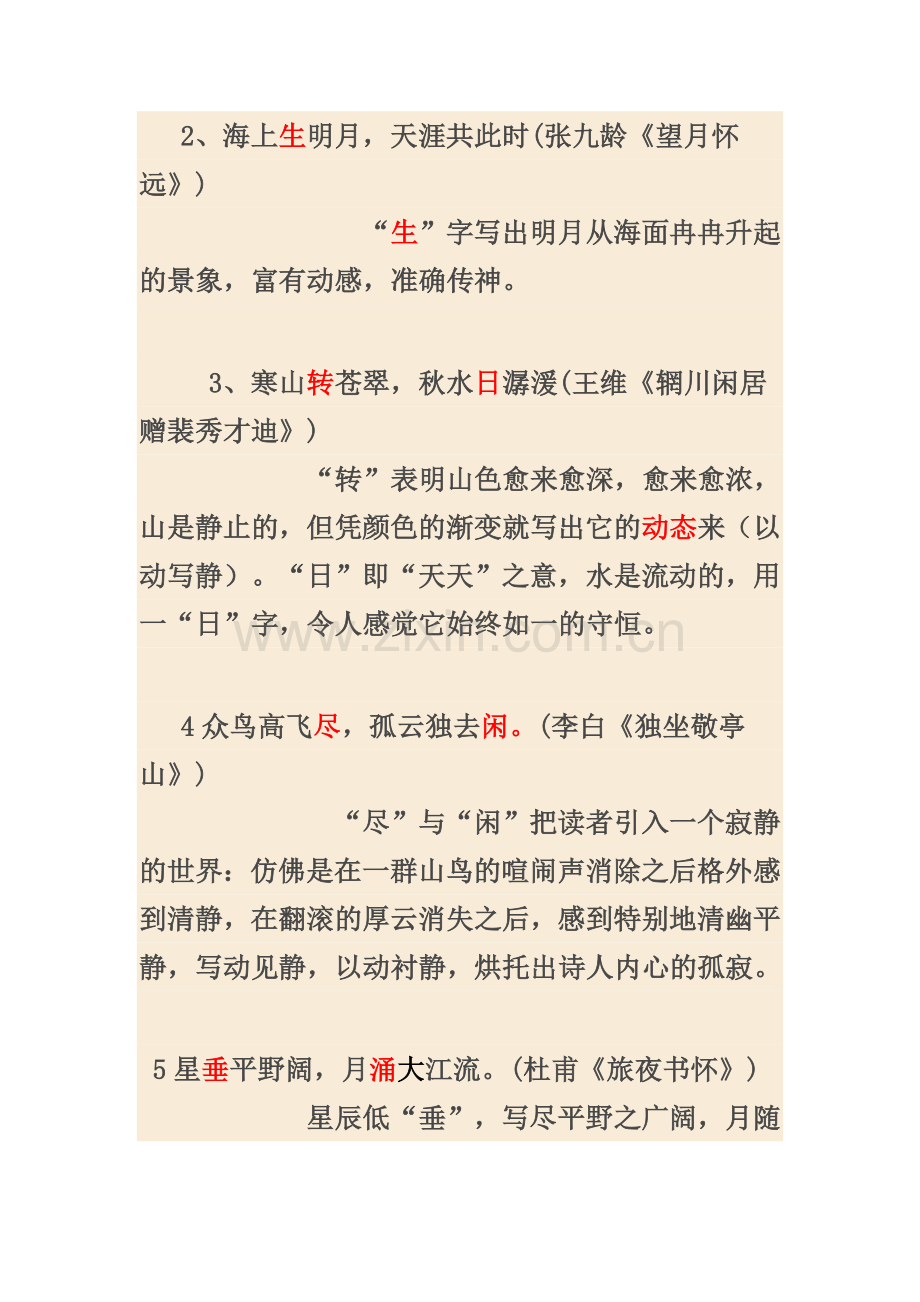 2、海上生明月，天涯共此时(张九龄《望月怀远》)

“生”字写出明月从海面冉冉升起的景象，富有动感，准确传神。

3、寒山转苍翠，秋水日潺湲(王维《辋川闲居赠裴秀才迪》)

“转”表明山色愈来愈深，愈来愈浓，山是静止的，但凭颜色的渐变就写出它的动态来（以动写静）。“日”即“天天”之意，水是流动的，用一“日”字，令人感觉它始终如一的守恒。

www.zixin.com.cn

4 众鸟高飞尽，孤云独去闲。(李白《独坐敬亭山》)

“尽”与“闲”把读者引入一个寂静的世界：仿佛是在一群山鸟的喧闹声消除之后格外感到清静，在翻滚的厚云消失之后，感到特别地清幽平静，写动见静，以动衬静，烘托出诗人内心的孤寂。

5 星垂平野阔，月涌大江流。(杜甫《旅夜书怀》)

星辰低“垂”，写尽平野之广阔，月随